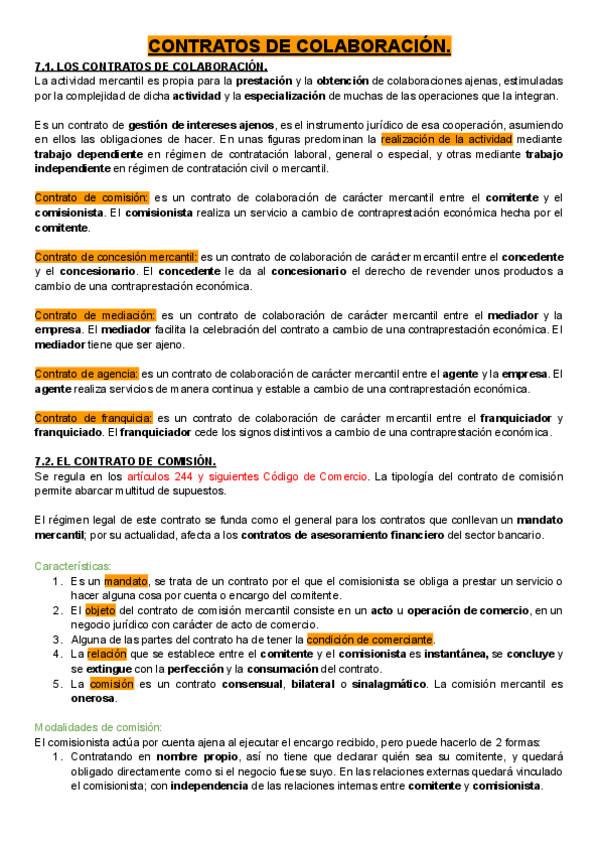 CONTRATOS DE COLABORACIÓN.

7.1. LOS CONTRATOS DE COLABORACIÓN.

La actividad mercantil es propia para la prestación y la obtención de colaboraciones ajenas, estimuladas por la complejidad de dicha actividad y la especialización de muchas de las operaciones que la integran.

Es un contrato de gestión de intereses ajenos, es el instrumento jurídico de esa cooperación, asumiendo en ellos las obligaciones de hacer. En unas figuras predominan la realización de la actividad mediante trabajo dependiente en régimen de contratación laboral, general o especial, y otras mediante trabajo independiente en régimen de contratación civil o mercantil.

Contrato de comisión: es un contrato de colaboración de carácter mercantil entre el comitente y el comisionista. El comisionista realiza un servicio a cambio de contraprestación económica hecha por el comitente.

Contrato de concesión mercantil: es un contrato de colaboración de carácter mercantil entre el concedente y el concesionario. El concedente le da al concesionario el derecho de revender unos productos a cambio de una contraprestación económica.

Contrato de mediación: es un contrato de colaboración de carácter mercantil entre el mediador y la empresa. El mediador facilita la celebración del contrato a cambio de una contraprestación económica. El mediador tiene que ser ajeno.

Contrato de agencia: es un contrato de colaboración de carácter mercantil entre el agente y la empresa. El agente realiza servicios de manera continua y estable a cambio de una contraprestación económica.

Contrato de franquicia: es un contrato de colaboración de carácter mercantil entre el franquiciador y franquiciado. El franquiciador cede los signos distintivos a cambio de una contraprestación económica.

7.2. EL CONTRATO DE COMISIÓN.

Se regula en los artículos 244 y siguientes Código de Comercio. La tipología del contrato de comisión permite abarcar multitud de supuestos.

El régimen legal de este contrato se funda como el general para los contratos que conllevan un mandato mercantil; por su actualidad, afecta a los contratos de asesoramiento financiero del sector bancario.

Características:
1. Es un mandato, se trata de un contrato por el que el comisionista se obliga a prestar un servicio o hacer alguna cosa por cuenta o encargo del comitente.
2. El objeto del contrato de comisión mercantil consiste en un acto u operación de comercio, en un negocio jurídico con carácter de acto de comercio.
3. Alguna de las partes del contrato ha de tener la condición de comerciante.
4. La relación que se establece entre el comitente y el comisionista es instantánea, se concluye y se extingue con la perfección y la consumación del contrato.
5. La comisión es un contrato consensual, bilateral o sinalagmático. La comisión mercantil es onerosa.

Modalidades de comisión:
El comisionista actúa por cuenta ajena al ejecutar el encargo recibido, pero puede hacerlo de 2 formas:
1. Contratando en nombre propio, así no tiene que declarar quién sea su comitente, y quedará obligado directamente como si el negocio fuese suyo. En las relaciones externas quedará vinculado el comisionista; con independencia de las relaciones internas entre comitente y comisionista.